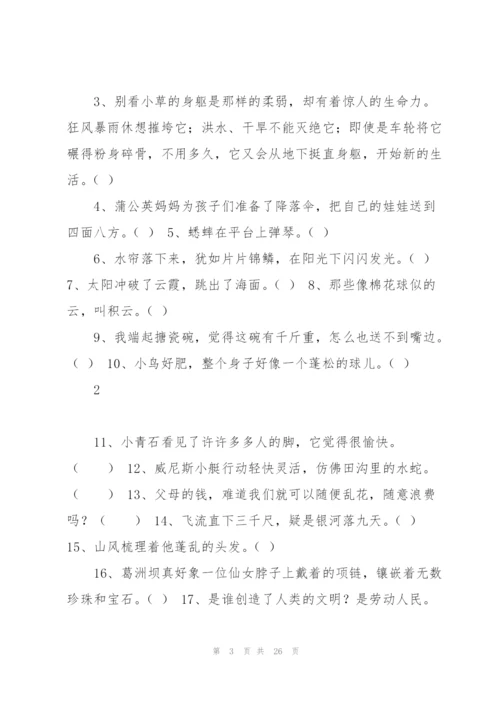 3、别看小草的身躯是那样的柔弱，却有着惊人的生命力。狂风暴雨休想摧垮它；洪水、干旱不能灭绝它；即使是车轮将它碾得粉身碎骨，不用多久，它又会从地下挺直身躯，开始新的生活。( )

4、蒲公英妈妈为孩子们准备了降落伞，把自己的娃娃送到四面八方。( ) 5、蟋蟀在平台上弹琴。( )

6、水帘落下来，犹如片片锦鳞，在阳光下闪闪发光。( ) 7、太阳冲破了云霞，跳出了海面。( ) 8、那些像棉花球似的云，叫积云。( )

9、我端起搪瓷碗，觉得这碗有千斤重，怎么也送不到嘴边。( ) 10、小鸟好肥，整个身子好像一个蓬松的球儿。( )

2

11、小青石看见了许许多多人的脚，它觉得很愉快。( ) 12、威尼斯小艇行动轻快灵活，仿佛田沟里的水蛇。( ) 13、父母的钱，难道我们就可以随便乱花，随意浪费吗？( ) 14、飞流直下三千尺，疑是银河落九天。( ) 15、山风梳理着他蓬乱的头发。( )

16、葛洲坝真好象一位仙女脖子上戴着的项链，镶嵌着无数珍珠和宝石。( ) 17、是谁创造了人类的文明？是劳动人民。

第 3 页 共 26 页